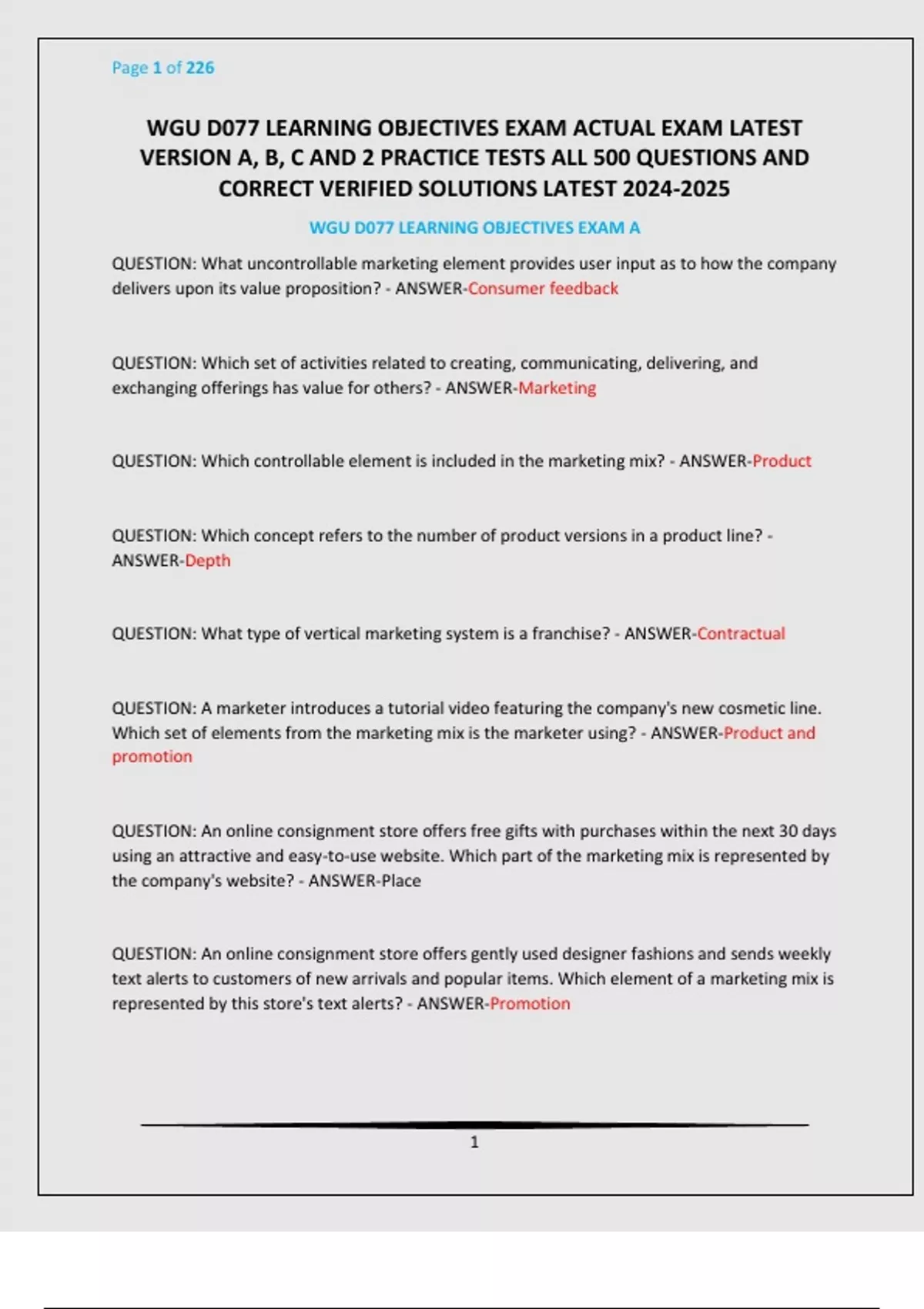 Page 1 of 226

WGU D077 LEARNING OBJECTIVES EXAM ACTUAL EXAM LATEST VERSION A, B, C AND 2 PRACTICE TESTS ALL 500 QUESTIONS AND CORRECT VERIFIED SOLUTIONS LATEST 2024-2025

WGU D077 LEARNING OBJECTIVES EXAM A

QUESTION: What uncontrollable marketing element provides user input as to how the company delivers upon its value proposition? - ANSWER-Consumer feedback

QUESTION: Which set of activities related to creating, communicating, delivering, and exchanging offerings has value for others? - ANSWER-Marketing

QUESTION: Which controllable element is included in the marketing mix? - ANSWER-Product

QUESTION: Which concept refers to the number of product versions in a product line? - ANSWER-Depth

QUESTION: What type of vertical marketing system is a franchise? - ANSWER-Contractual

QUESTION: A marketer introduces a tutorial video featuring the company's new cosmetic line. Which set of elements from the marketing mix is the marketer using? - ANSWER-Product and promotion

QUESTION: An online consignment store offers free gifts with purchases within the next 30 days using an attractive and easy-to-use website. Which part of the marketing mix is represented by the company's website? - ANSWER-Place

QUESTION: An online consignment store offers gently used designer fashions and sends weekly text alerts to customers of new arrivals and popular items. Which element of a marketing mix is represented by this store's text alerts? - ANSWER-Promotion

1